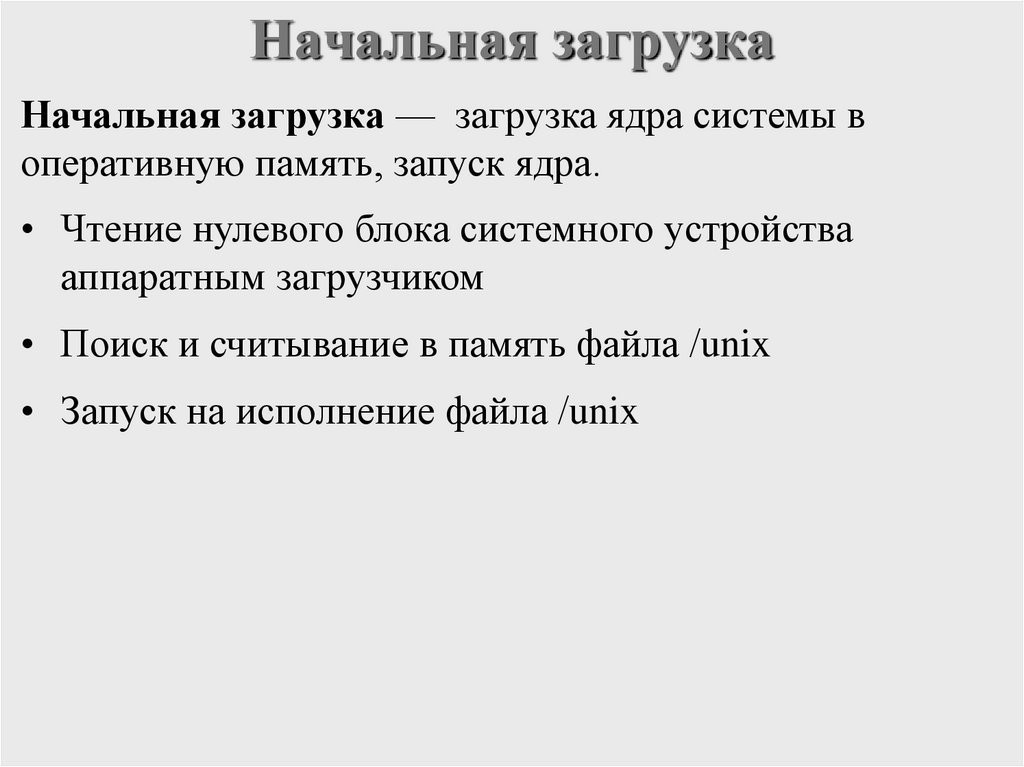 Начальная загрузка

Начальная загрузка — загрузка ядра системы в оперативную память, запуск ядра.

• Чтение нулевого блока системного устройства аппаратным загрузчиком

• Поиск и считывание в память файла /unix

• Запуск на исполнение файла /unix